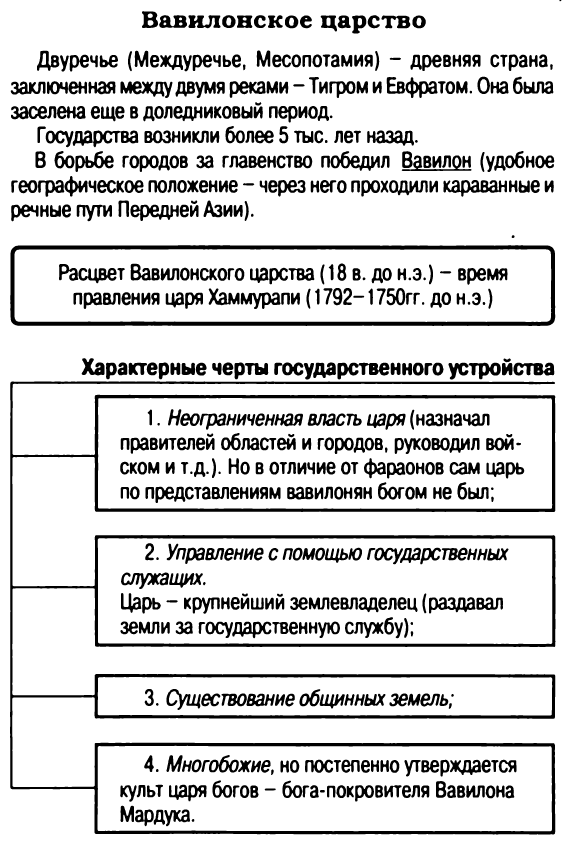 Вавилонское царство

Двуречье (Междуречье, Месопотамия) – древняя страна, заключенная между двумя реками – Тигром и Евфратом. Она была заселена еще в доледниковый период.

Государства возникли более 5 тыс. лет назад.

В борьбе городов за главенство победил Вавилон (удобное географическое положение – через него проходили караванные и речные пути Передней Азии).

Расцвет Вавилонского царства (18 в. до н.э.) – время правления царя Хаммурапи (1792–1750гг. до н.э.)

Характерные черты государственного устройства

1. Неограниченная власть царя (назначал правителей областей и городов, руководил войском и т.д.). Но в отличие от фараонов сам царь по представлениям вавилонян богом не был;

2. Управление с помощью государственных служащих.
Царь – крупнейший землевладелец (раздавал земли за государственную службу);

3. Существование общинных земель;

4. Многобожие, но постепенно утверждается культ царя богов – бога-покровителя Вавилона Мардука.